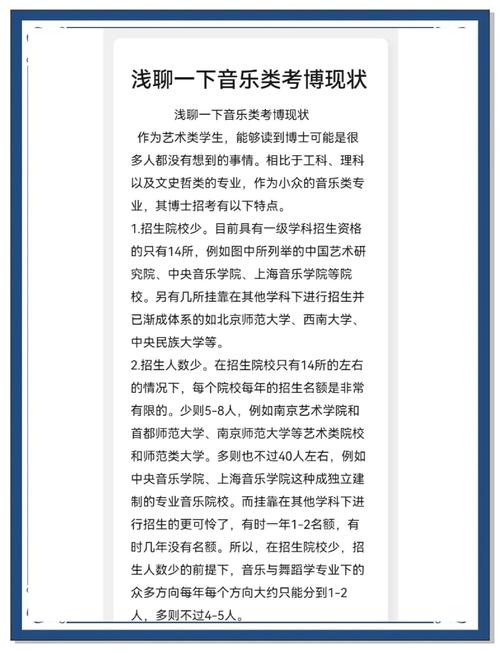 浅聊一下音乐类考博现状

浅聊一下音乐类考博现状

作为艺术类学生，能够读到博士可能是很多人都没有想到的事情。相比于工科、理科以及文史哲类的专业，作为小众的音乐类专业，其博士招考有以下特点。

1.招生院校少。目前具有一级学科招生资格的只有14所，例如图中所列举的中国艺术研究院、中央音乐学院、上海音乐学院等院校。另有几所挂靠在其他学科下进行招生并已渐成体系的如北京师范大学、西南大学、中央民族大学等。

2.招生人数少。在招生院校只有14所的左右的情况下，每个院校每年的招生名额是非常有限的。少则5-8人，例如南京艺术学院和首都师范大学、南京师范大学等艺术类院校和师范类大学。多则也不过40人左右，例如中央音乐学院、上海音乐学院这种成独立建制的专业音乐院校。而挂靠在其他学科下进行招生的更可怜了，有时一年1-2名额，有时几年没有名额。所以，在招生院校少，招生人数少的前提下，音乐与舞蹈学专业下的众多方向每年每个方向大约只能分到1-2人，多则不过4-5人。